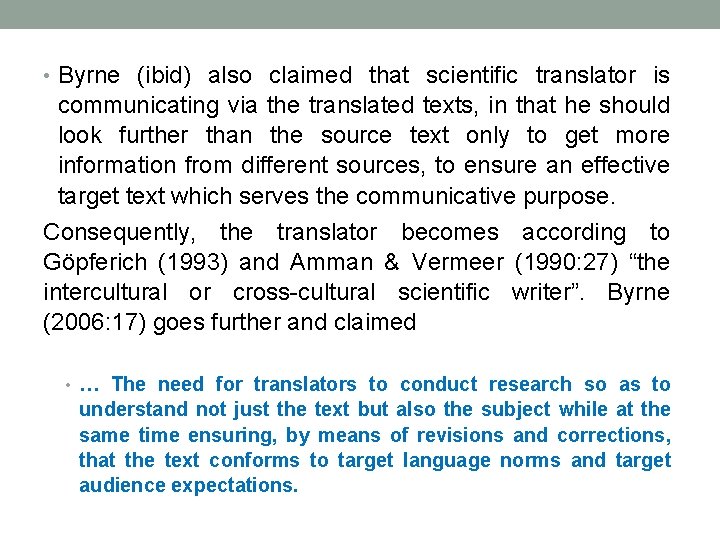 • Byrne (ibid) also claimed that scientific translator is communicating via the translated texts, in that he should look further than the source text only to get more information from different sources, to ensure an effective target text which serves the communicative purpose.

Consequently, the translator becomes according to Göpferich (1993) and Amman & Vermeer (1990:27) "the intercultural or cross-cultural scientific writer". Byrne (2006:17) goes further and claimed

• … The need for translators to conduct research so as to understand not just the text but also the subject while at the same time ensuring, by means of revisions and corrections, that the text conforms to target language norms and target audience expectations.